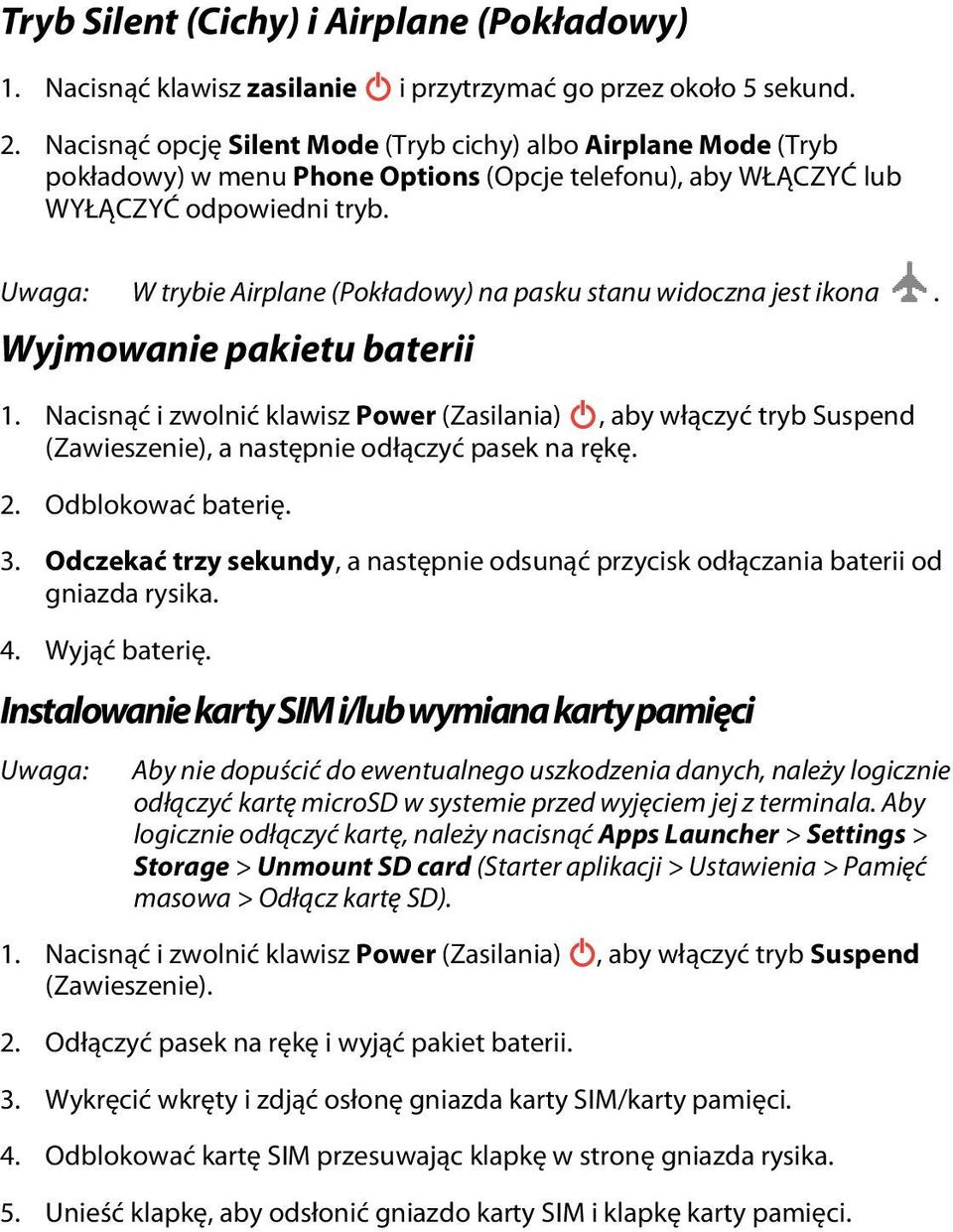 Tryb Silent (Cichy) i Airplane (Pokładowy)

1. Nacisnąć klawisz zasilanie i przytrzymać go przez około 5 sekund.

2. Nacisnąć opcję Silent Mode (Tryb cichy) albo Airplane Mode (Tryb pokładowy) w menu Phone Options (Opcje telefonu), aby WŁĄCZYĆ lub WYŁĄCZYĆ odpowiedni tryb.

Uwaga: W trybie Airplane (Pokładowy) na pasku stanu widoczna jest ikona .

Wyjmowanie pakietu baterii

1. Nacisnąć i zwolnić klawisz Power (Zasilania) , aby włączyć tryb Suspend (Zawieszenie), a następnie odłączyć pasek na rękę.

2. Odblokować baterię.

3. Odczekać trzy sekundy, a następnie odsunąć przycisk odłączania baterii od gniazda rysika.

4. Wyjąć baterię.

Instalowanie karty SIM i/lub wymiana karty pamięci

Uwaga: Aby nie dopuścić do ewentualnego uszkodzenia danych, należy logicznie odłączyć kartę microSD w systemie przed wyjęciem jej z terminala. Aby logicznie odłączyć kartę, należy nacisnąć Apps Launcher > Settings > Storage > Unmount SD card (Starter aplikacji > Ustawienia > Pamięć masowa > Odłącz kartę SD).

1. Nacisnąć i zwolnić klawisz Power (Zasilania) , aby włączyć tryb Suspend (Zawieszenie).

2. Odłączyć pasek na rękę i wyjąć pakiet baterii.

3. Wykręcić wkręty i zdjąć osłonę gniazda karty SIM/karty pamięci.

4. Odblokować kartę SIM przesuwając klapkę w stronę gniazda rysika.

5. Unieść klapkę, aby odsłonić gniazdo karty SIM i klapkę karty pamięci.